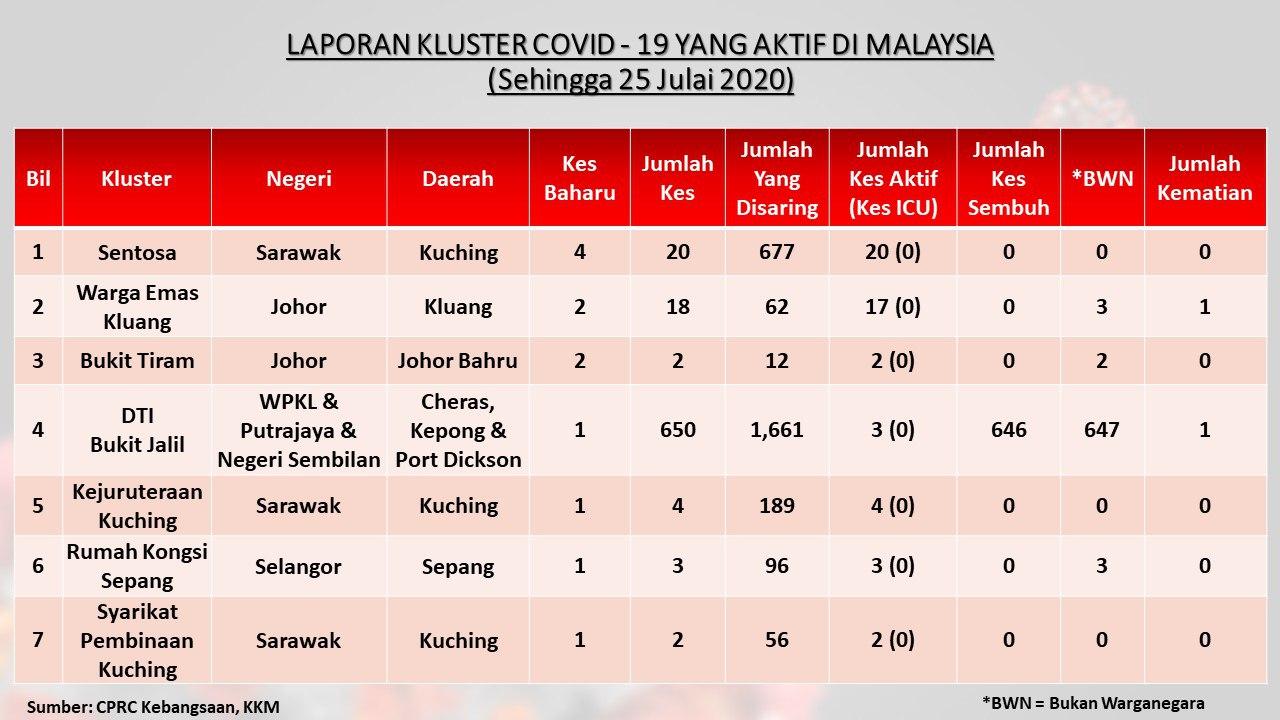 LAPORAN KLUSTER COVID - 19 YANG AKTIF DI MALAYSIA
(Sehingga 25 Julai 2020)

| Bil | Kluster | Negeri | Daerah | Kes Baharu | Jumlah Kes | Jumlah Yang Disaring | Jumlah Kes Aktif (Kes ICU) | Jumlah Kes Sembuh | *BWN | Jumlah Kematian |
|---|---|---|---|---|---|---|---|---|---|---|
| 1 | Sentosa | Sarawak | Kuching | 4 | 20 | 677 | 20 (0) | 0 | 0 | 0 |
| 2 | Warga Emas Kluang | Johor | Kluang | 2 | 18 | 62 | 17 (0) | 0 | 3 | 1 |
| 3 | Bukit Tiram | Johor | Johor Bahru | 2 | 2 | 12 | 2 (0) | 0 | 2 | 0 |
| 4 | DTI Bukit Jalil | WPKL & Putrajaya & Negeri Sembilan | Cheras, Kepong & Port Dickson | 1 | 650 | 1,661 | 3 (0) | 646 | 647 | 1 |
| 5 | Kejuruteraan Kuching | Sarawak | Kuching | 1 | 4 | 189 | 4 (0) | 0 | 0 | 0 |
| 6 | Rumah Kongsi Sepang | Selangor | Sepang | 1 | 3 | 96 | 3 (0) | 0 | 3 | 0 |
| 7 | Syarikat Pembinaan Kuching | Sarawak | Kuching | 1 | 2 | 56 | 2 (0) | 0 | 0 | 0 |

Sumber: CPRC Kebangsaan, KKM

*BWN = Bukan Warganegara